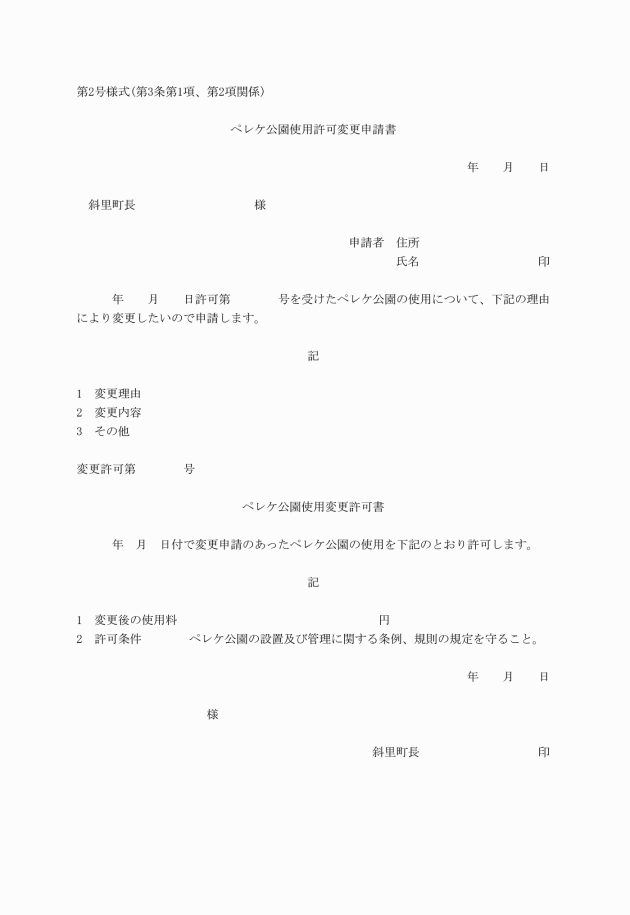 第2号様式(第3条第1項、第2項関係)

ペレケ公園使用許可変更申請書

年　月　日

斜里町長　　　　様

申請者　住所

氏名　　　　　印

年　月　日許可第　　号を受けたペレケ公園の使用について、下記の理由により変更したいので申請します。

記

1　変更理由
2　変更内容
3　その他

変更許可第　　号

ペレケ公園使用変更許可書

年　月　日付で変更申請のあったペレケ公園の使用を下記のとおり許可します。

記

1　変更後の使用料　　　　円
2　許可条件　　ペレケ公園の設置及び管理に関する条例、規則の規定を守ること。

年　月　日

様

斜里町長　　　　印